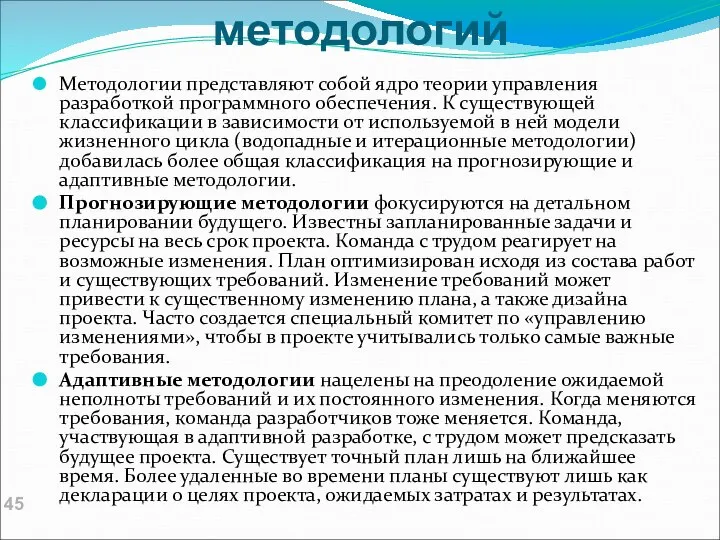 методологий

Методологии представляют собой ядро теории управления разработкой программного обеспечения. К существующей классификации в зависимости от используемой в ней модели жизненного цикла (водопадные и итерационные методологии) добавилась более общая классификация на прогнозирующие и адаптивные методологии.

Прогнозирующие методологии фокусируются на детальном планировании будущего. Известны запланированные задачи и ресурсы на весь срок проекта. Команда с трудом реагирует на возможные изменения. План оптимизирован исходя из состава работ и существующих требований. Изменение требований может привести к существенному изменению плана, а также дизайна проекта. Часто создается специальный комитет по «управлению изменениями», чтобы в проекте учитывались только самые важные требования.

Адаптивные методологии нацелены на преодоление ожидаемой неполноты требований и их постоянного изменения. Когда меняются требования, команда разработчиков тоже меняется. Команда, участвующая в адаптивной разработке, с трудом может предсказать будущее проекта. Существует точный план лишь на ближайшее время. Более удаленные во времени планы существуют лишь как декларации о целях проекта, ожидаемых затратах и результатах.

45